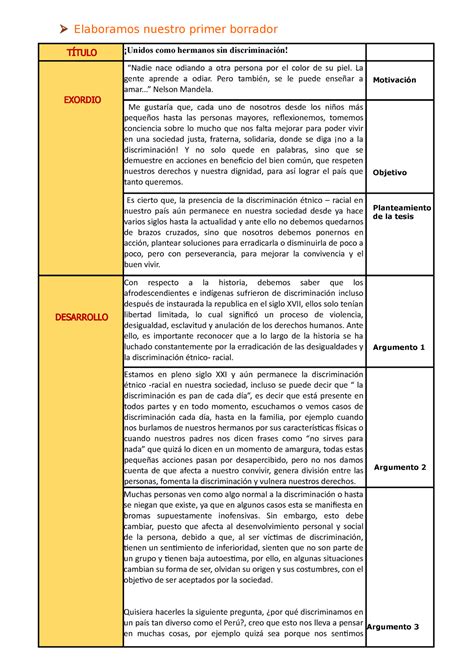 ➤ Elaboramos nuestro primer borrador

| TÍTULO | ¡Unidos como hermanos sin discriminación! | |
|---|---|---|
| EXORDIO | "Nadie nace odiando a otra persona por el color de su piel. La gente aprende a odiar. Pero también, se le puede enseñar a amar…" Nelson Mandela. | Motivación |
| | Me gustaría que, cada uno de nosotros desde los niños más pequeños hasta las personas mayores, reflexionemos, tomemos conciencia sobre lo mucho que nos falta mejorar para poder vivir en una sociedad justa, fraterna, solidaria, donde se diga ¡no a la discriminación! Y no solo quede en palabras, sino que se demuestre en acciones en beneficio del bien común, que respeten nuestros derechos y nuestra dignidad, para así lograr el país que tanto queremos. | Objetivo |
| | Es cierto que, la presencia de la discriminación étnico – racial en nuestro país aún permanece en nuestra sociedad desde ya hace varios siglos hasta la actualidad y ante ello no debemos quedarnos de brazos cruzados, sino que nosotros debemos ponernos en acción, plantear soluciones para erradicarla o disminuirla de poco a poco, pero con perseverancia, para mejorar la convivencia y el buen vivir. | Planteamiento de la tesis |
| DESARROLLO | Con respecto a la historia, debemos saber que los afrodescendientes e indígenas sufrieron de discriminación incluso después de instaurada la republica en el siglo XVII, ellos solo tenían libertad limitada, lo cual significó un proceso de violencia, desigualdad, esclavitud y anulación de los derechos humanos. Ante ello, es importante reconocer que a lo largo de la historia se ha luchado constantemente por la erradicación de las desigualdades y la discriminación étnico- racial. | Argumento 1 |
| | Estamos en pleno siglo XXI y aún permanece la discriminación étnico -racial en nuestra sociedad, incluso se puede decir que " la discriminación es pan de cada día", es decir que está presente en todos partes y en todo momento, escuchamos o vemos casos de discriminación cada día, hasta en la familia, por ejemplo cuando nos burlamos de nuestros hermanos por sus características físicas o cuando nuestros padres nos dicen frases como "no sirves para nada" que quizá lo dicen en un momento de amargura, todas estas pequeñas acciones pasan por desapercibido, pero no nos damos cuenta de que afecta a nuestro convivir, genera división entre las personas, fomenta la discriminación y vulnera nuestros derechos. | Argumento 2 |
| | Muchas personas ven como algo normal a la discriminación o hasta se niegan que existe, ya que en algunos casos esta se manifiesta en bromas supuestamente inofensivas. Sin embargo, esto debe cambiar, puesto que afecta al desenvolvimiento personal y social de la persona, debido a que, al ser víctimas de discriminación, tienen un sentimiento de inferioridad, sienten que no son parte de un grupo y tienen baja autoestima, por ello, en algunas situaciones cambian su forma de ser, olvidan su origen y sus costumbres, con el objetivo de ser aceptados por la sociedad.<br><br>Quisiera hacerles la siguiente pregunta, ¿por qué discriminamos en un país tan diverso como el Perú?, creo que esto nos lleva a pensar en muchas cosas, por ejemplo quizá sea porque nos sentimos | Argumento 3 |